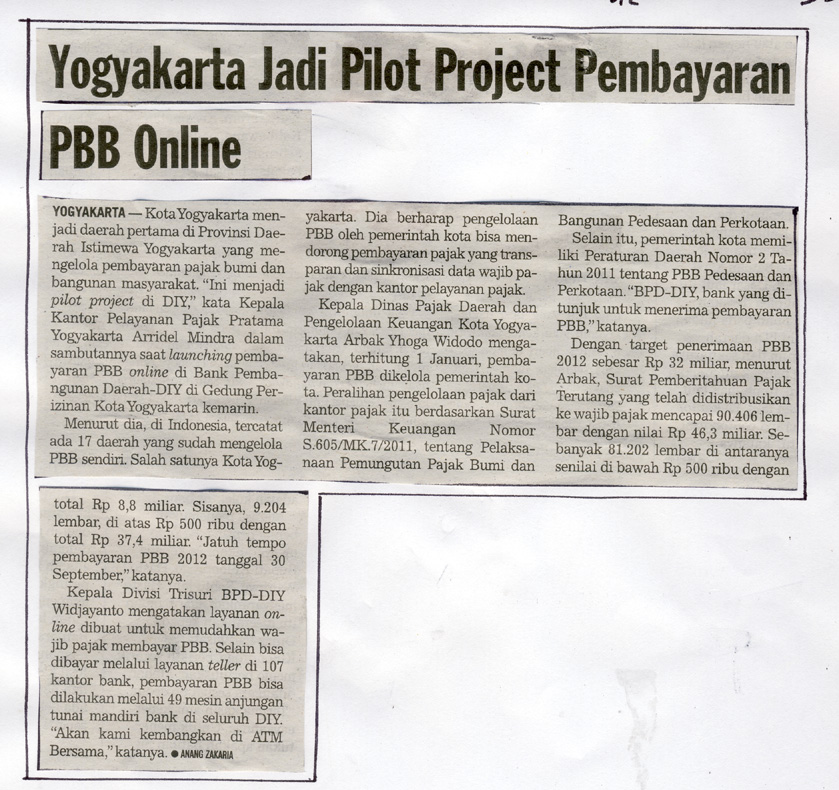 Yogyakarta Jadi Pilot Project Pembayaran PBB Online

YOGYAKARTA — Kota Yogyakarta menjadi daerah pertama di Provinsi Daerah Istimewa Yogyakarta yang mengelola pembayaran pajak bumi dan bangunan masyarakat. "Ini menjadi pilot project di DIY," kata Kepala Kantor Pelayanan Pajak Pratama Yogyakarta Arridel Mindra dalam sambutannya saat launching pembayaran PBB online di Bank Pembangunan Daerah-DIY di Gedung Perizinan Kota Yogyakarta kemarin.

Menurut dia, di Indonesia, tercatat ada 17 daerah yang sudah mengelola PBB sendiri. Salah satunya Kota Yogyakarta. Dia berharap pengelolaan PBB oleh pemerintah kota bisa mendorong pembayaran pajak yang transparan dan sinkronisasi data wajib pajak dengan kantor pelayanan pajak.

Kepala Dinas Pajak Daerah dan Pengelolaan Keuangan Kota Yogyakarta Arbak Yhoga Widodo mengatakan, terhitung 1 Januari, pembayaran PBB dikelola pemerintah kota. Peralihan pengelolaan pajak dari kantor pajak itu berdasarkan Surat Menteri Keuangan Nomor S.605/MK.7/2011, tentang Pelaksanaan Pemungutan Pajak Bumi dan Bangunan Pedesaan dan Perkotaan.

Selain itu, pemerintah kota memiliki Peraturan Daerah Nomor 2 Tahun 2011 tentang PBB Pedesaan dan Perkotaan. "BPD-DIY, bank yang ditunjuk untuk menerima pembayaran PBB," katanya.

Dengan target penerimaan PBB 2012 sebesar Rp 32 miliar, menurut Arbak, Surat Pemberitahuan Pajak Terutang yang telah didistribusikan ke wajib pajak mencapai 90.406 lembar dengan nilai Rp 46,3 miliar. Sebanyak 81.202 lembar di antaranya senilai di bawah Rp 500 ribu dengan total Rp 8,8 miliar. Sisanya, 9.204 lembar, di atas Rp 500 ribu dengan total Rp 37,4 miliar. "Jatuh tempo pembayaran PBB 2012 tanggal 30 September," katanya.

Kepala Divisi Trisuri BPD-DIY Widjayanto mengatakan layanan online dibuat untuk memudahkan wajib pajak membayar PBB. Selain bisa dibayar melalui layanan teller di 107 kantor bank, pembayaran PBB bisa dilakukan melalui 49 mesin anjungan tunai mandiri bank di seluruh DIY. "Akan kami kembangkan di ATM Bersama," katanya. ● ANANG ZAKARIA